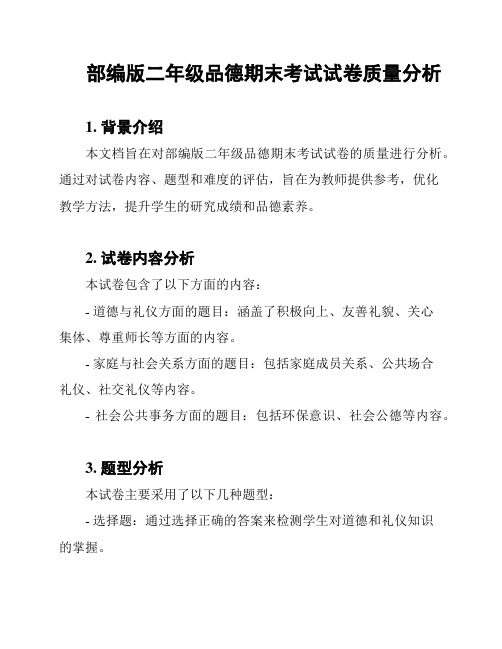 部编版二年级品德期末考试试卷质量分析

1. 背景介绍

本文档旨在对部编版二年级品德期末考试试卷的质量进行分析。通过对试卷内容、题型和难度的评估，旨在为教师提供参考，优化教学方法，提升学生的研究成绩和品德素养。

2. 试卷内容分析

本试卷包含了以下方面的内容：

- 道德与礼仪方面的题目：涵盖了积极向上、友善礼貌、关心集体、尊重师长等方面的内容。

- 家庭与社会关系方面的题目：包括家庭成员关系、公共场合礼仪、社交礼仪等内容。

- 社会公共事务方面的题目：包括环保意识、社会公德等内容。

3. 题型分析

本试卷主要采用了以下几种题型：

- 选择题：通过选择正确的答案来检测学生对道德和礼仪知识的掌握。